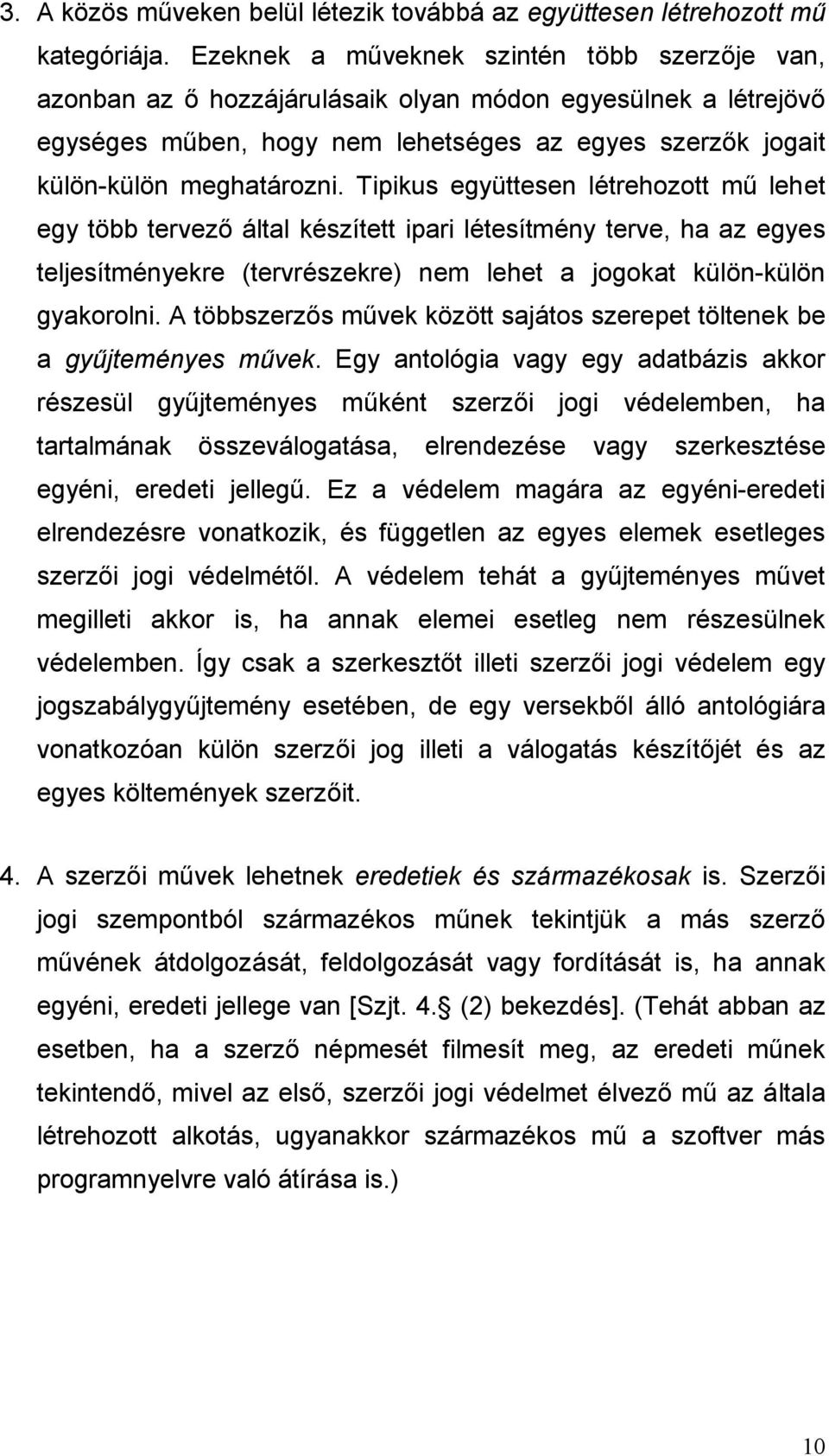 3. A közös műveken belül létezik továbbá az együttesen létrehozott mű kategóriája. Ezeknek a műveknek szintén több szerzője van, azonban az ő hozzájárulásaik olyan módon egyesülnek a létrejövő egységes műben, hogy nem lehetséges az egyes szerzők jogait külön-külön meghatározni. Tipikus együttesen létrehozott mű lehet egy több tervező által készített ipari létesítmény terve, ha az egyes teljesítményekre (tervrészekre) nem lehet a jogokat külön-külön gyakorolni. A többszerzős művek között sajátos szerepet töltenek be a gyűjteményes művek. Egy antológia vagy egy adatbázis akkor részesül gyűjteményes műként szerzői jogi védelemben, ha tartalmának összeválogatása, elrendezése vagy szerkesztése egyéni, eredeti jellegű. Ez a védelem magára az egyéni-eredeti elrendezésre vonatkozik, és független az egyes elemek esetleges szerzői jogi védelmétől. A védelem tehát a gyűjteményes művet megilleti akkor is, ha annak elemei esetleg nem részesülnek védelemben. Így csak a szerkesztőt illeti szerzői jogi védelem egy jogszabálygyűjtemény esetében, de egy versekből álló antológiára vonatkozóan külön szerzői jog illeti a válogatás készítőjét és az egyes költemények szerzőit.

4. A szerzői művek lehetnek eredetiek és származékosak is. Szerzői jogi szempontból származékos műnek tekintjük a más szerző művének átdolgozását, feldolgozását vagy fordítását is, ha annak egyéni, eredeti jellege van [Szjt. 4. (2) bekezdés]. (Tehát abban az esetben, ha a szerző népmesét filmesít meg, az eredeti műnek tekintendő, mivel az első, szerzői jogi védelmet élvező mű az általa létrehozott alkotás, ugyanakkor származékos mű a szoftver más programnyelvre való átírása is.)

10